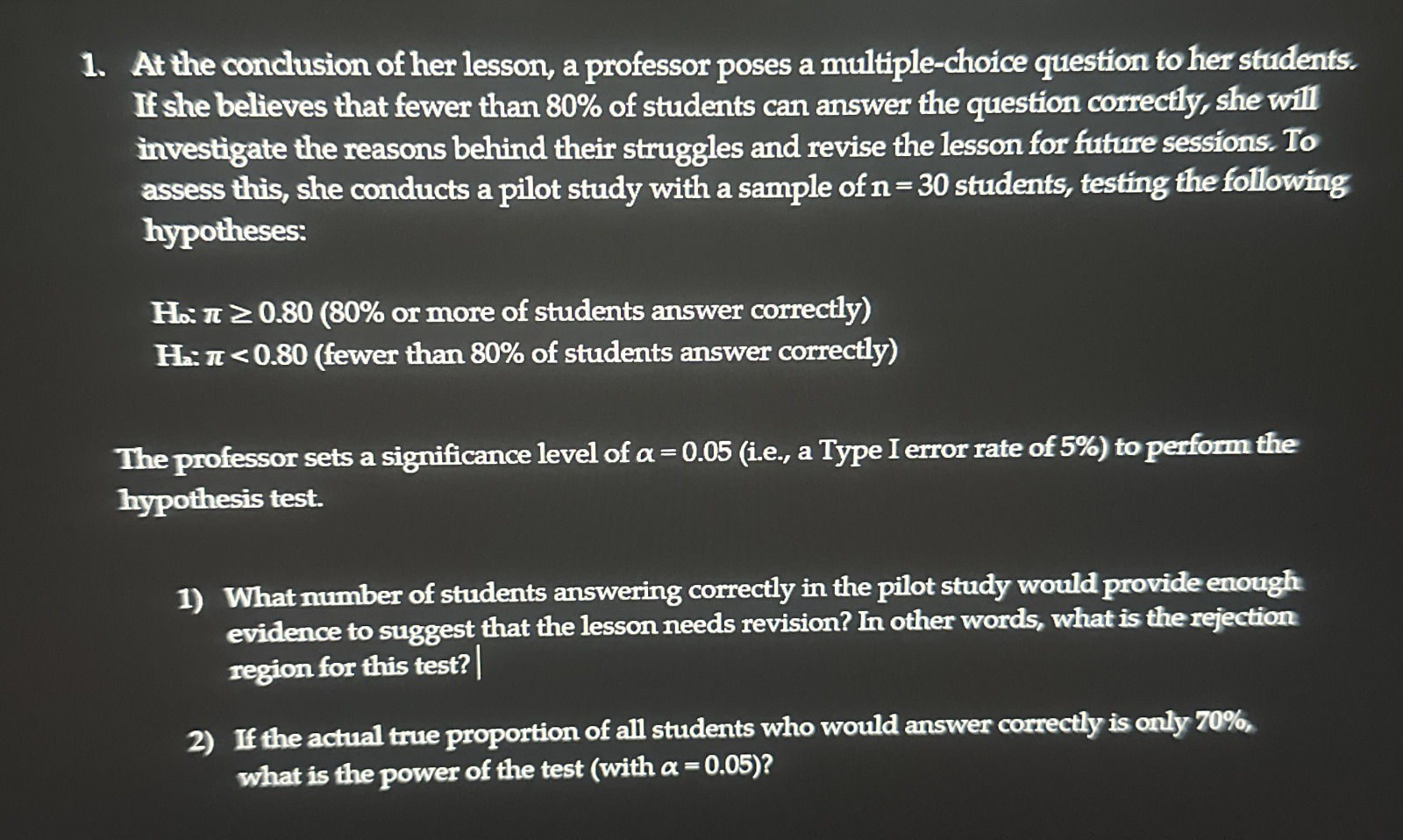 1. At the conclusion of her lesson, a professor poses a multiple-choice question to her students. If she believes that fewer than 80% of students can answer the question correctly, she will investigate the reasons behind their struggles and revise the lesson for future sessions. To assess this, she conducts a pilot study with a sample of $n = 30$ students, testing the following hypotheses:

$H_0$: $\pi \geq 0.80$ (80% or more of students answer correctly)
$H_a$: $\pi < 0.80$ (fewer than 80% of students answer correctly)

The professor sets a significance level of $\alpha = 0.05$ (i.e., a Type I error rate of 5%) to perform the hypothesis test.

1) What number of students answering correctly in the pilot study would provide enough evidence to suggest that the lesson needs revision? In other words, what is the rejection region for this test?

2) If the actual true proportion of all students who would answer correctly is only 70%, what is the power of the test (with $\alpha = 0.05$)?